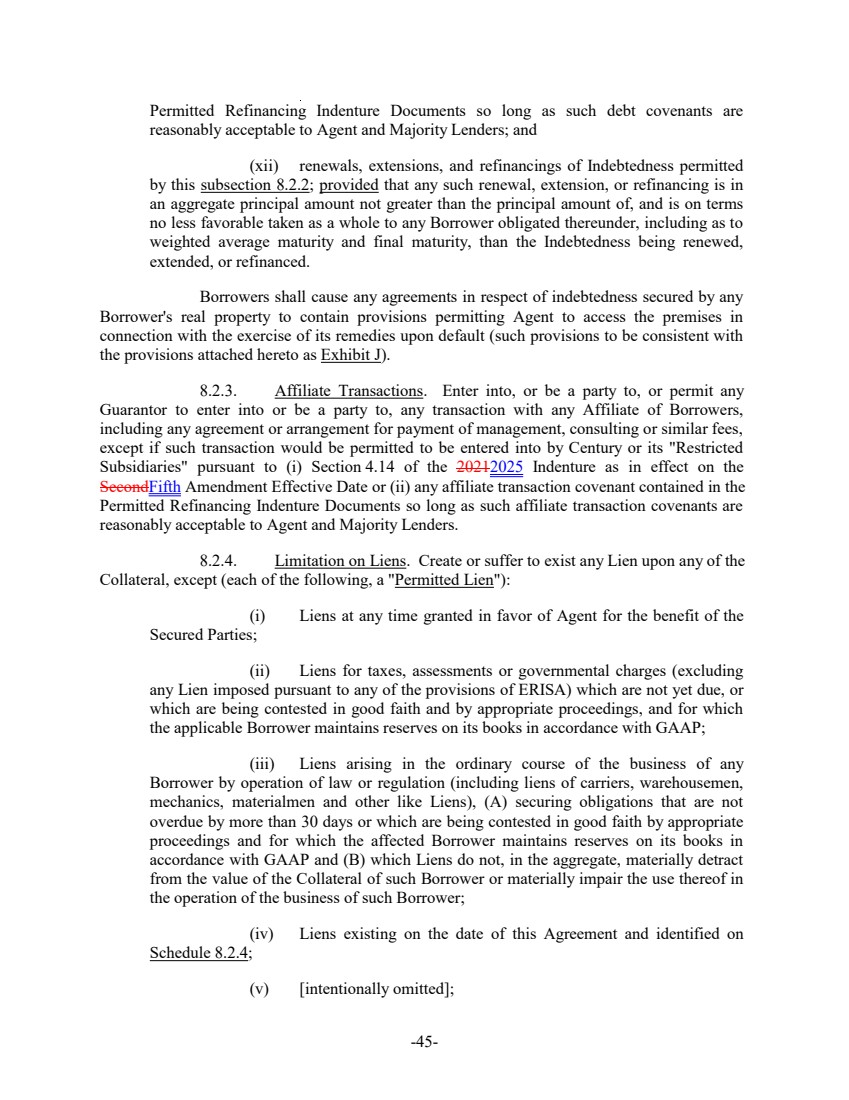 Permitted Refinancing Indenture Documents so long as such debt covenants are reasonably acceptable to Agent and Majority Lenders; and

(xii) renewals, extensions, and refinancings of Indebtedness permitted by this subsection 8.2.2; provided that any such renewal, extension, or refinancing is in an aggregate principal amount not greater than the principal amount of, and is on terms no less favorable taken as a whole to any Borrower obligated thereunder, including as to weighted average maturity and final maturity, than the Indebtedness being renewed, extended, or refinanced.

Borrowers shall cause any agreements in respect of indebtedness secured by any Borrower's real property to contain provisions permitting Agent to access the premises in connection with the exercise of its remedies upon default (such provisions to be consistent with the provisions attached hereto as Exhibit J).

8.2.3. Affiliate Transactions. Enter into, or be a party to, or permit any Guarantor to enter into or be a party to, any transaction with any Affiliate of Borrowers, including any agreement or arrangement for payment of management, consulting or similar fees, except if such transaction would be permitted to be entered into by Century or its "Restricted Subsidiaries" pursuant to (i) Section 4.14 of the 20212025 Indenture as in effect on the SecondFifth Amendment Effective Date or (ii) any affiliate transaction covenant contained in the Permitted Refinancing Indenture Documents so long as such affiliate transaction covenants are reasonably acceptable to Agent and Majority Lenders.

8.2.4. Limitation on Liens. Create or suffer to exist any Lien upon any of the Collateral, except (each of the following, a "Permitted Lien"):

(i) Liens at any time granted in favor of Agent for the benefit of the Secured Parties;

(ii) Liens for taxes, assessments or governmental charges (excluding any Lien imposed pursuant to any of the provisions of ERISA) which are not yet due, or which are being contested in good faith and by appropriate proceedings, and for which the applicable Borrower maintains reserves on its books in accordance with GAAP;

(iii) Liens arising in the ordinary course of the business of any Borrower by operation of law or regulation (including liens of carriers, warehousemen, mechanics, materialmen and other like Liens), (A) securing obligations that are not overdue by more than 30 days or which are being contested in good faith by appropriate proceedings and for which the affected Borrower maintains reserves on its books in accordance with GAAP and (B) which Liens do not, in the aggregate, materially detract from the value of the Collateral of such Borrower or materially impair the use thereof in the operation of the business of such Borrower;

(iv) Liens existing on the date of this Agreement and identified on Schedule 8.2.4;

(v) [intentionally omitted];

-45-